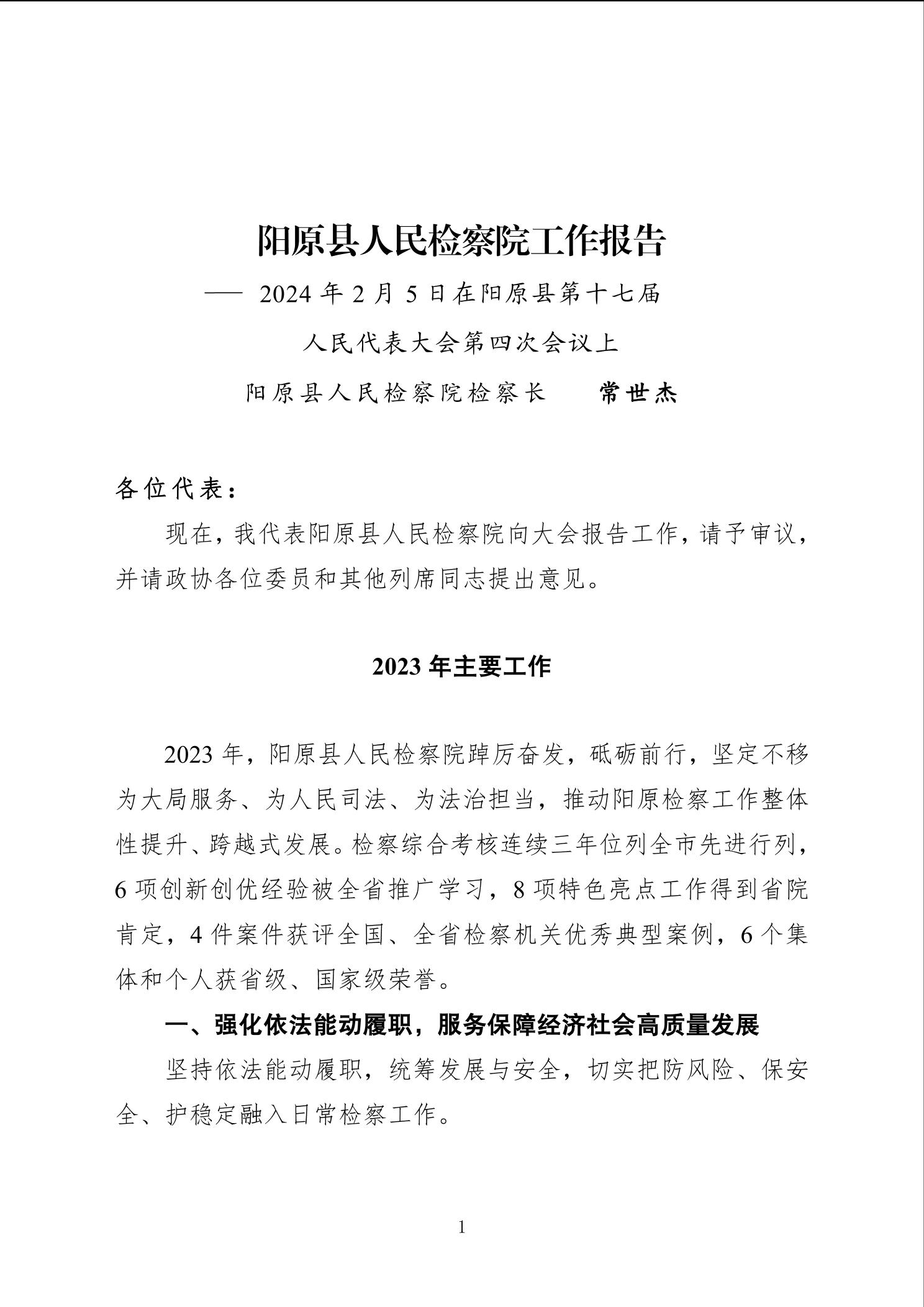 阳原县人民检察院工作报告

—— 2024 年 2 月 5 日在阳原县第十七届

人民代表大会第四次会议上

阳原县人民检察院检察长　常世杰

各位代表：

现在，我代表阳原县人民检察院向大会报告工作，请予审议，并请政协各位委员和其他列席同志提出意见。

2023 年主要工作

2023 年，阳原县人民检察院踔厉奋发，砥砺前行，坚定不移为大局服务、为人民司法、为法治担当，推动阳原检察工作整体性提升、跨越式发展。检察综合考核连续三年位列全市先进行列，6 项创新创优经验被全省推广学习，8 项特色亮点工作得到省院肯定，4 件案件获评全国、全省检察机关优秀典型案例，6 个集体和个人获省级、国家级荣誉。

一、强化依法能动履职，服务保障经济社会高质量发展

坚持依法能动履职，统筹发展与安全，切实把防风险、保安全、护稳定融入日常检察工作。

1